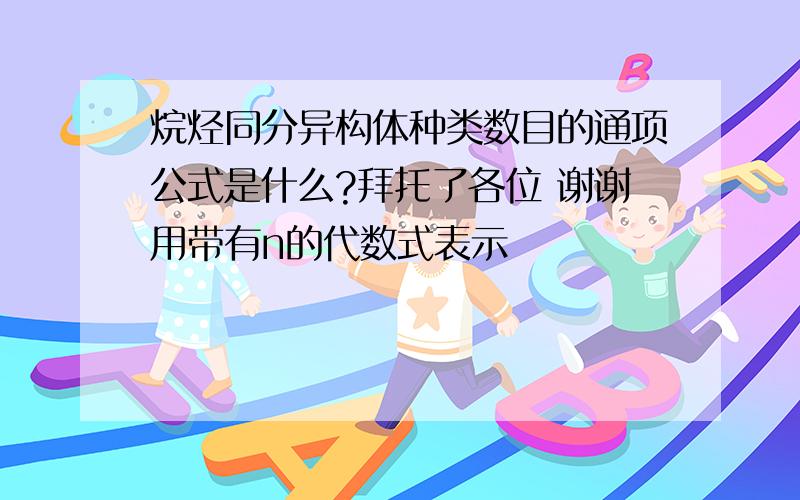 烷烃同分异构体种类数目的通项公式是什么?拜托了各位 谢谢 用带有n的代数式表示